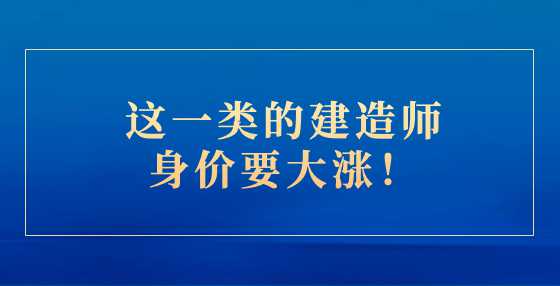 这一类的建造师
身价要大涨！